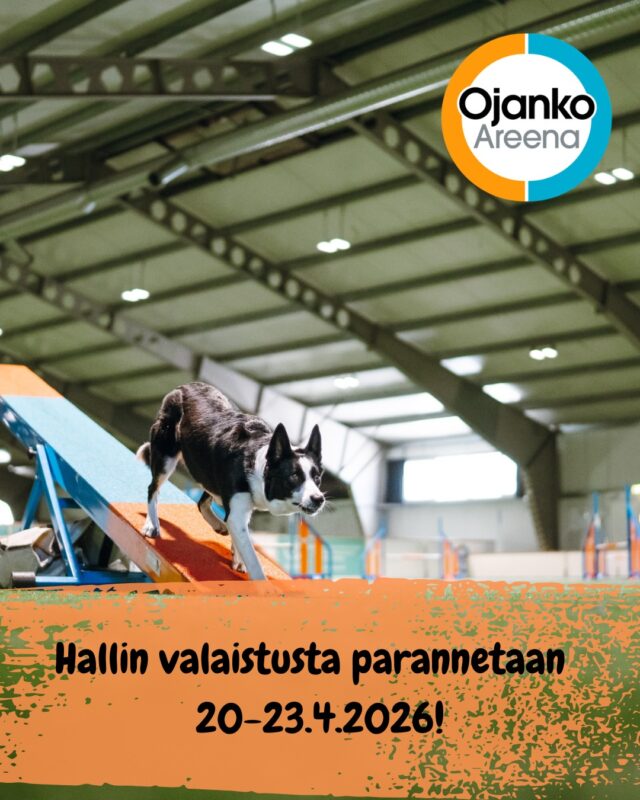 Ojanko Areena

Hallin valaistusta parannetaan 20-23.4.2026!